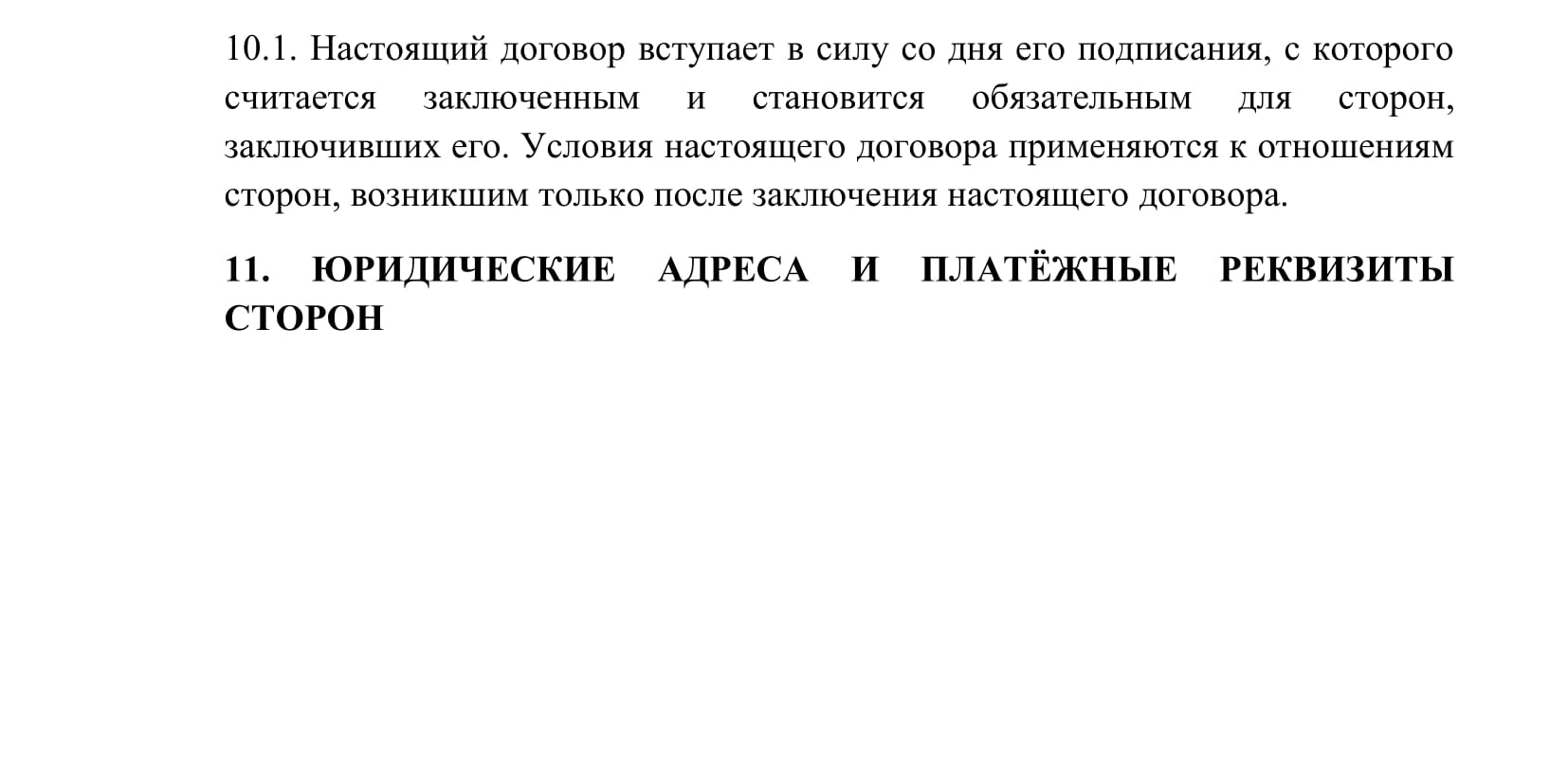 10.1. Настоящий договор вступает в силу со дня его подписания, с которого считается заключенным и становится обязательным для сторон, заключивших его. Условия настоящего договора применяются к отношениям сторон, возникшим только после заключения настоящего договора.

11. ЮРИДИЧЕСКИЕ АДРЕСА И ПЛАТЁЖНЫЕ РЕКВИЗИТЫ СТОРОН